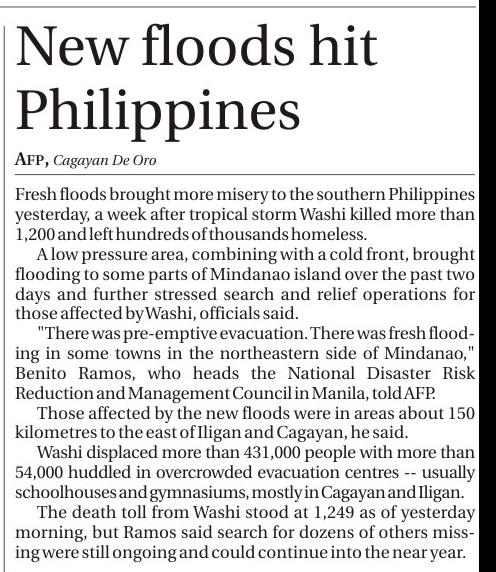 New floods hit Philippines

AFP, Cagayan De Oro

Fresh floods brought more misery to the southern Philippines yesterday, a week after tropical storm Washi killed more than 1,200 and left hundreds of thousands homeless.

A low pressure area, combining with a cold front, brought flooding to some parts of Mindanao island over the past two days and further stressed search and relief operations for those affected by Washi, officials said.

"There was pre-emptive evacuation. There was fresh flooding in some towns in the northeastern side of Mindanao," Benito Ramos, who heads the National Disaster Risk Reduction and Management Council in Manila, told AFP.

Those affected by the new floods were in areas about 150 kilometres to the east of Iligan and Cagayan, he said.

Washi displaced more than 431,000 people with more than 54,000 huddled in overcrowded evacuation centres -- usually schoolhouses and gymnasiums, mostly in Cagayan and Iligan.

The death toll from Washi stood at 1,249 as of yesterday morning, but Ramos said search for dozens of others missing were still ongoing and could continue into the near year.